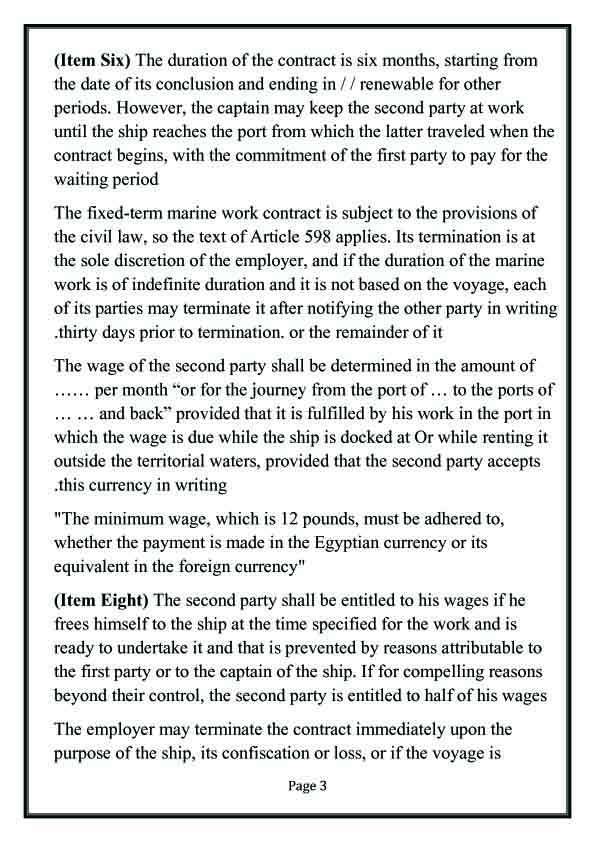 (Item Six) The duration of the contract is six months, starting from the date of its conclusion and ending in / / renewable for other periods. However, the captain may keep the second party at work until the ship reaches the port from which the latter traveled when the contract begins, with the commitment of the first party to pay for the waiting period

The fixed-term marine work contract is subject to the provisions of the civil law, so the text of Article 598 applies. Its termination is at the sole discretion of the employer, and if the duration of the marine work is of indefinite duration and it is not based on the voyage, each of its parties may terminate it after notifying the other party in writing .thirty days prior to termination. or the remainder of it

The wage of the second party shall be determined in the amount of …… per month "or for the journey from the port of … to the ports of … … and back" provided that it is fulfilled by his work in the port in which the wage is due while the ship is docked at Or while renting it outside the territorial waters, provided that the second party accepts .this currency in writing

"The minimum wage, which is 12 pounds, must be adhered to, whether the payment is made in the Egyptian currency or its equivalent in the foreign currency"

(Item Eight) The second party shall be entitled to his wages if he frees himself to the ship at the time specified for the work and is ready to undertake it and that is prevented by reasons attributable to the first party or to the captain of the ship. If for compelling reasons beyond their control, the second party is entitled to half of his wages

The employer may terminate the contract immediately upon the purpose of the ship, its confiscation or loss, or if the voyage is

Page 3